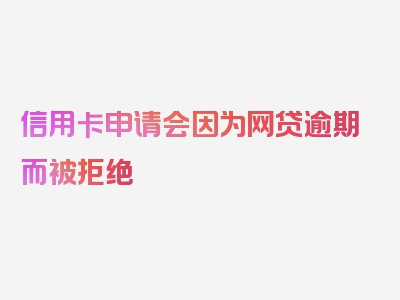 信用卡申请会因为网贷逾期而被拒绝